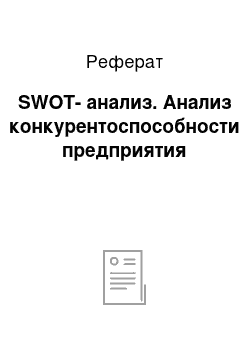 Реферат

SWOT- анализ. Анализ конкурентоспособности предприятия